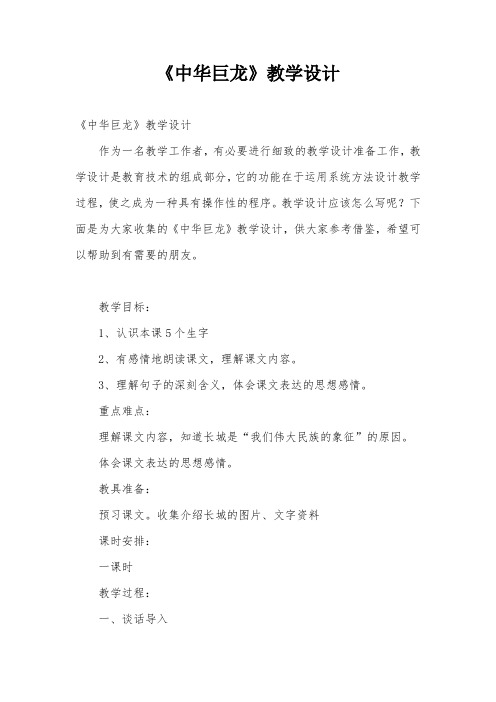 《中华巨龙》教学设计

《中华巨龙》教学设计

作为一名教学工作者，有必要进行细致的教学设计准备工作，教学设计是教育技术的组成部分，它的功能在于运用系统方法设计教学过程，使之成为一种具有操作性的程序。教学设计应该怎么写呢？下面是为大家收集的《中华巨龙》教学设计，供大家参考借鉴，希望可以帮助到有需要的朋友。

教学目标：

1、认识本课5个生字

2、有感情地朗读课文，理解课文内容。

3、理解句子的深刻含义，体会课文表达的思想感情。

重点难点：

理解课文内容，知道长城是“我们伟大民族的象征”的原因。

体会课文表达的思想感情。

教具准备：

预习课文。收集介绍长城的图片、文字资料

课时安排：

一课时

教学过程：

一、谈话导入